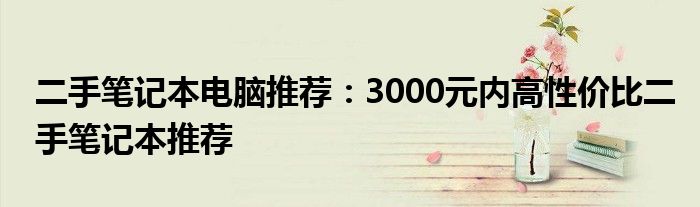 二手笔记本电脑推荐：3000元内高性价比二手笔记本推荐